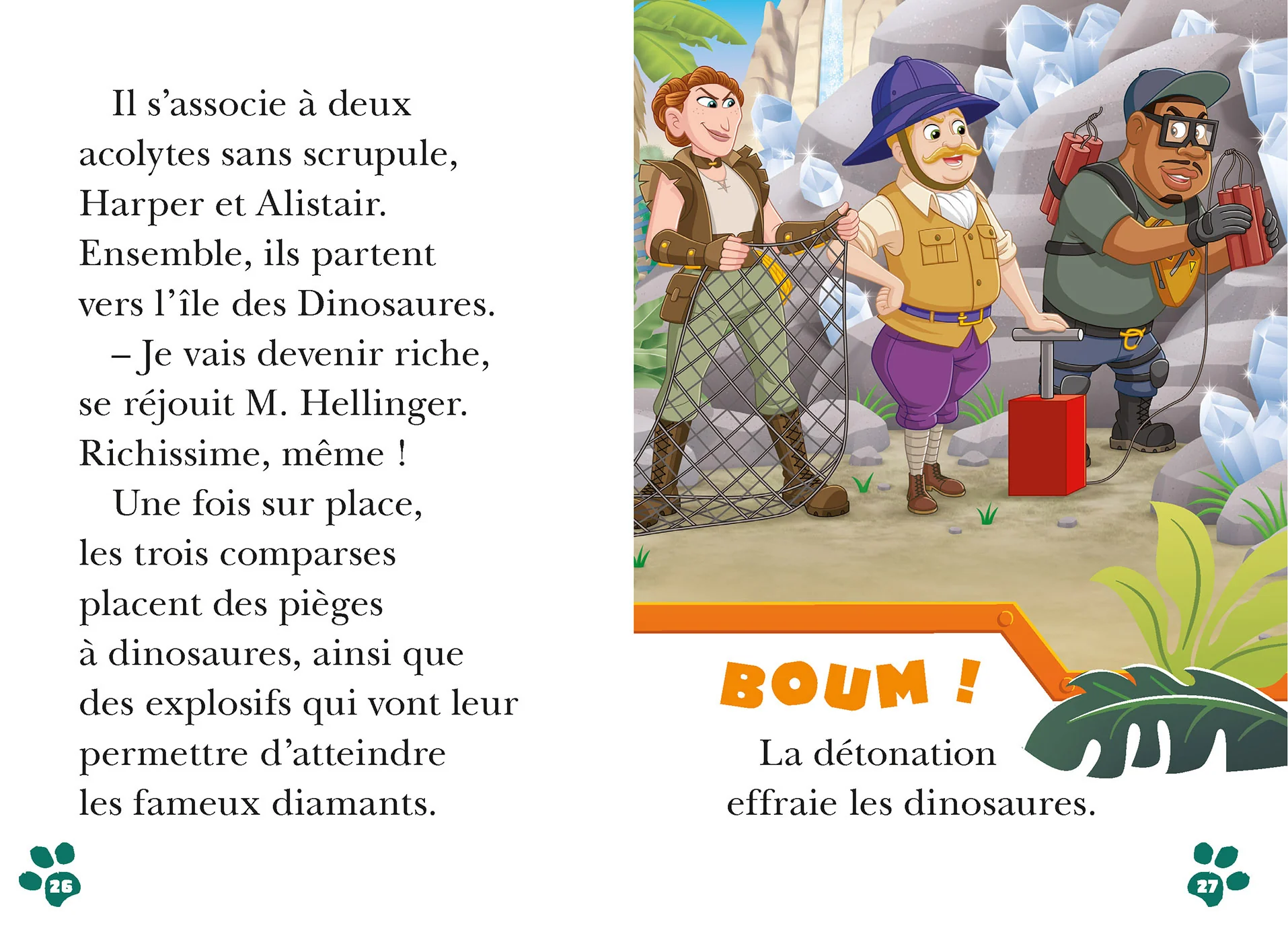 Il s’associe à deux acolytes sans scrupule, Harper et Alistair. Ensemble, ils partent vers l’île des Dinosaures.

– Je vais devenir riche, se réjouit M. Hellinger. Richissime, même !

Une fois sur place, les trois comparses placent des pièges à dinosaures, ainsi que des explosifs qui vont leur permettre d’atteindre les fameux diamants.

26

BOUM !

La détonation effraie les dinosaures.

27